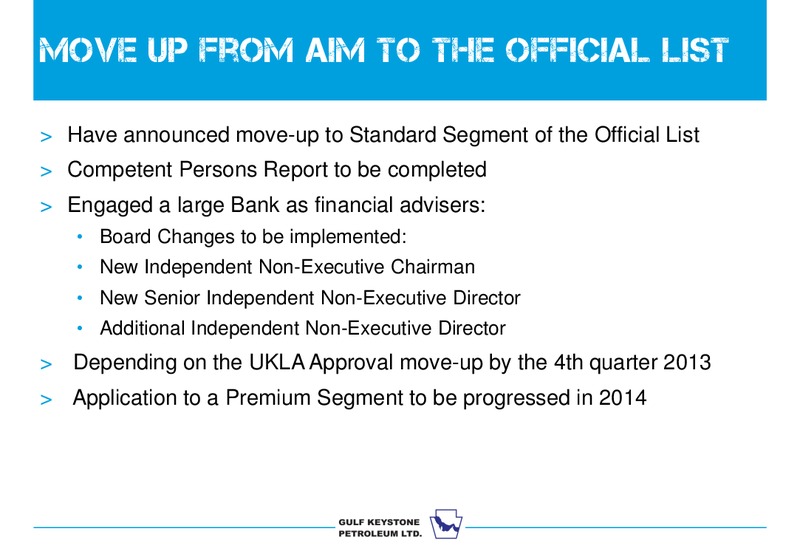 MOVE UP FROM AIM TO THE OFFICIAL LIST

> Have announced move-up to Standard Segment of the Official List
> Competent Persons Report to be completed
> Engaged a large Bank as financial advisers:
• Board Changes to be implemented:
• New Independent Non-Executive Chairman
• New Senior Independent Non-Executive Director
• Additional Independent Non-Executive Director
> Depending on the UKLA Approval move-up by the 4th quarter 2013
> Application to a Premium Segment to be progressed in 2014

GULF KEYSTONE PETROLEUM LTD.